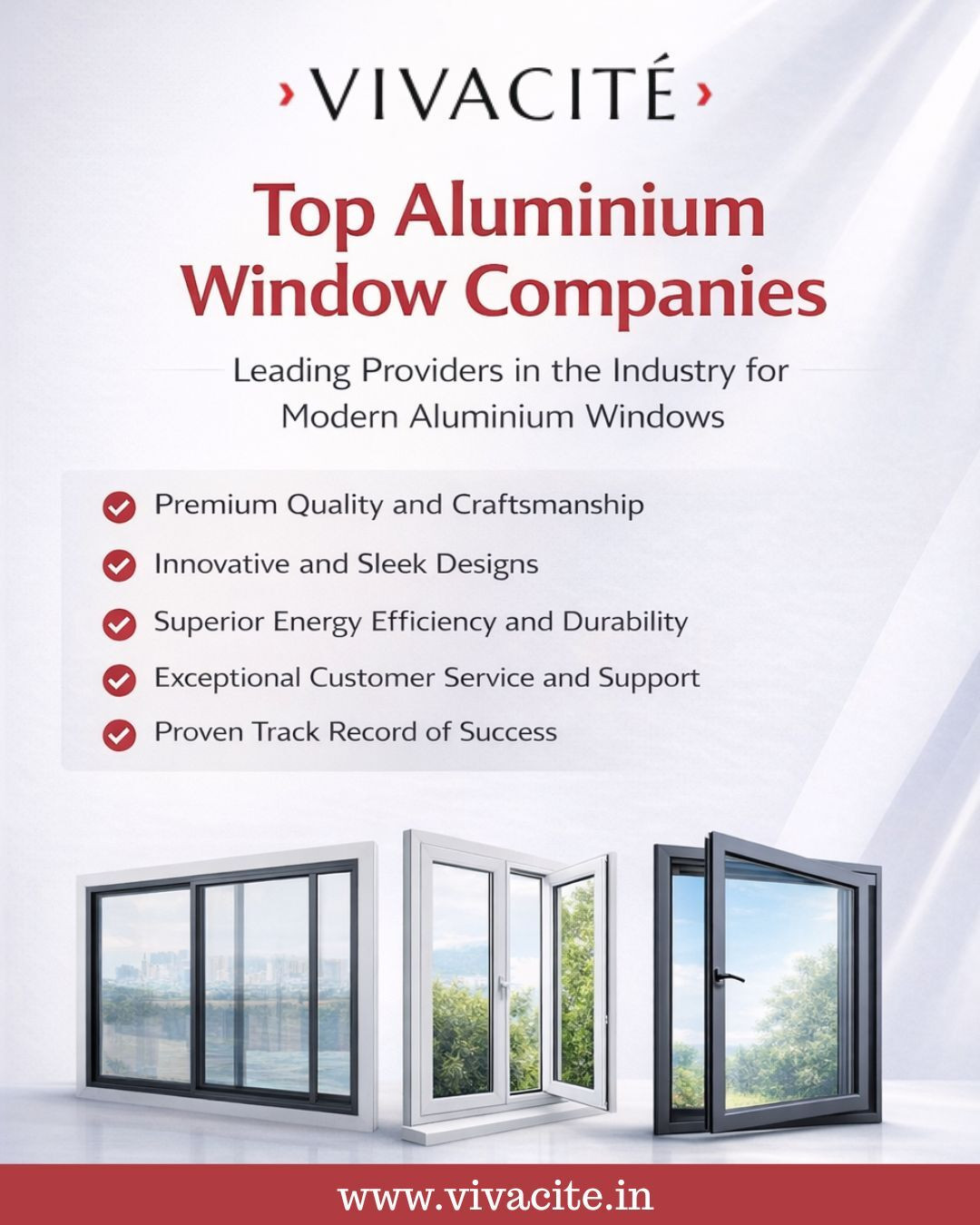 ›VIVACITÉ›

Top Aluminium Window Companies

Leading Providers in the Industry for Modern Aluminium Windows

✓ Premium Quality and Craftsmanship
✓ Innovative and Sleek Designs
✓ Superior Energy Efficiency and Durability
✓ Exceptional Customer Service and Support
✓ Proven Track Record of Success

www.vivacite.in